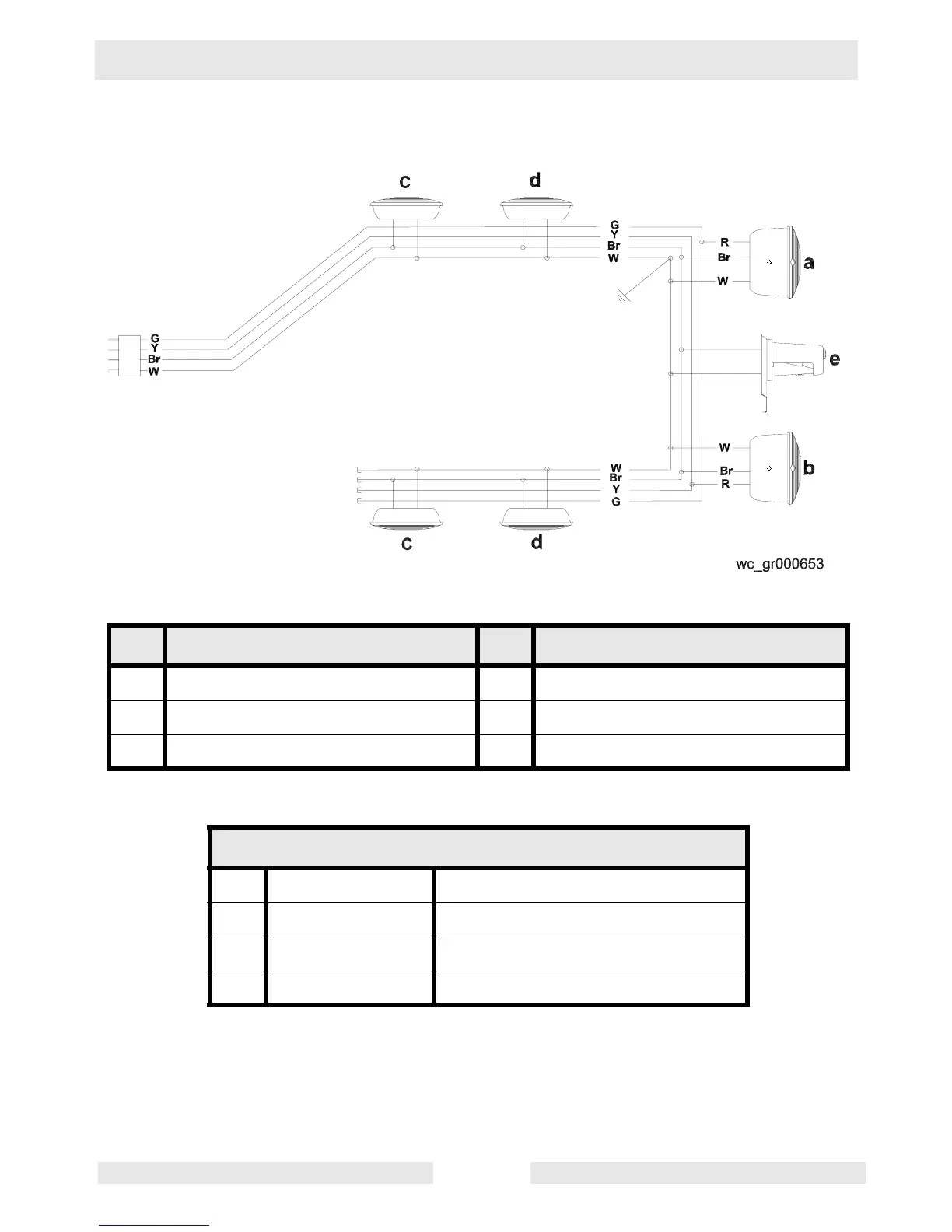 c d

G
Y
Br
W

R
Br
W

a

G
Y
Br
W

e

W
Br
R

b

W
Br
Y
G

c d

wc_gr000653